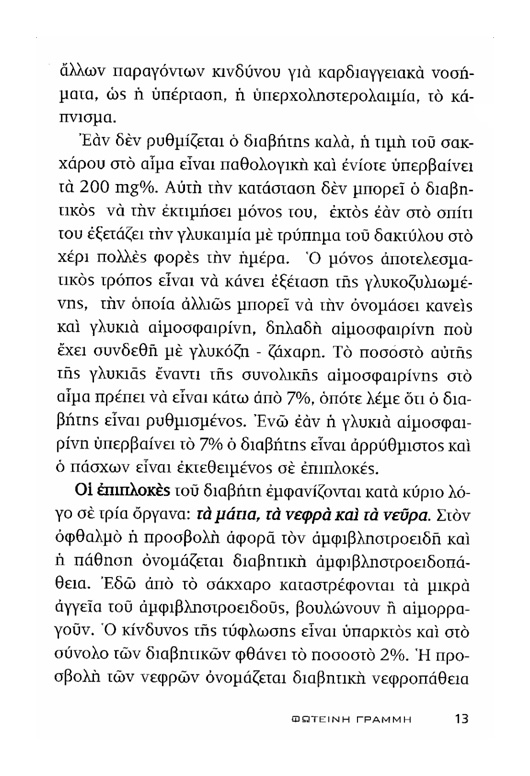 ἄλλων παραγόντων κινδύνου γιὰ καρδιαγγειακὰ νοσήματα, ὡς ἡ ὑπέρταση, ἡ ὑπερχοληστερολαιμία, τὸ κάπνισμα.

Ἐὰν δὲν ρυθμίζεται ὁ διαβήτης καλά, ἡ τιμὴ τοῦ σακχάρου στὸ αἷμα εἶναι παθολογικὴ καὶ ἐνίοτε ὑπερβαίνει τὰ 200 mg%. Αὐτὴ τὴν κατάσταση δὲν μπορεῖ ὁ διαβητικὸς νὰ τὴν ἐκτιμήσει μόνος του, ἐκτὸς ἐὰν στὸ σπίτι του ἐξετάζει τὴν γλυκαιμία μὲ τρύπημα τοῦ δακτύλου στὸ χέρι πολλὲς φορὲς τὴν ἡμέρα. Ὁ μόνος ἀποτελεσματικὸς τρόπος εἶναι νὰ κάνει ἐξέταση τῆς γλυκοζυλιωμένης, τὴν ὁποία ἀλλιῶς μπορεῖ νὰ τὴν ὀνομάσει κανεὶς καὶ γλυκιὰ αἱμοσφαιρίνη, δηλαδὴ αἱμοσφαιρίνη ποὺ ἔχει συνδεθῆ μὲ γλυκόζη - ζάχαρη. Τὸ ποσοστὸ αὐτῆς τῆς γλυκιᾶς ἔναντι τῆς συνολικῆς αἱμοσφαιρίνης στὸ αἷμα πρέπει νὰ εἶναι κάτω ἀπὸ 7%, ὁπότε λέμε ὅτι ὁ διαβήτης εἶναι ρυθμισμένος. Ἐνῶ ἐὰν ἡ γλυκιὰ αἱμοσφαιρίνη ὑπερβαίνει τὸ 7% ὁ διαβήτης εἶναι ἀρρύθμιστος καὶ ὁ πάσχων εἶναι ἐκτεθειμένος σὲ ἐπιπλοκές.

Οἱ ἐπιπλοκὲς τοῦ διαβήτη ἐμφανίζονται κατὰ κύριο λόγο σὲ τρία ὄργανα: τὰ μάτια, τὰ νεφρὰ καὶ τὰ νεῦρα. Στὸν ὀφθαλμὸ ἡ προσβολὴ ἀφορᾶ τὸν ἀμφιβληστροειδῆ καὶ ἡ πάθηση ὀνομάζεται διαβητικὴ ἀμφιβληστροειδοπάθεια. Ἐδῶ ἀπὸ τὸ σάκχαρο καταστρέφονται τὰ μικρὰ ἀγγεῖα τοῦ ἀμφιβληστροειδοῦς, βουλώνουν ἢ αἱμορραγοῦν. Ὁ κίνδυνος τῆς τύφλωσης εἶναι ὑπαρκτὸς καὶ στὸ σύνολο τῶν διαβητικῶν φθάνει τὸ ποσοστὸ 2%. Ἡ προσβολὴ τῶν νεφρῶν ὀνομάζεται διαβητικὴ νεφροπάθεια

ΦΩΤΕΙΝΗ ΓΡΑΜΜΗ 13